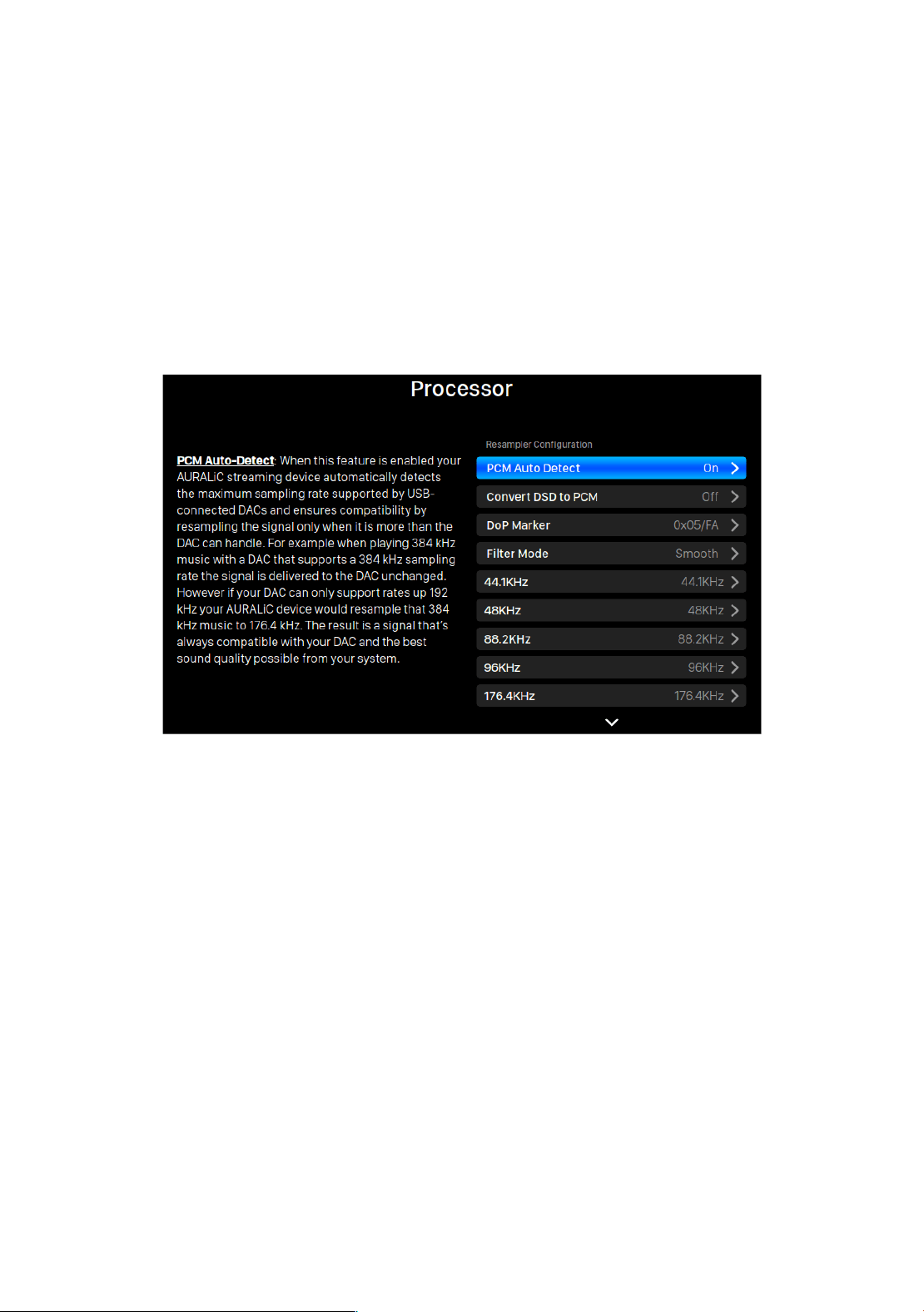 Processor

PCM Auto-Detect: When this feature is enabled your AURALiC streaming device automatically detects the maximum sampling rate supported by USB-connected DACs and ensures compatibility by resampling the signal only when it is more than the DAC can handle. For example when playing 384 kHz music with a DAC that supports a 384 kHz sampling rate the signal is delivered to the DAC unchanged. However if your DAC can only support rates up 192 kHz your AURALiC device would resample that 384 kHz music to 176.4 kHz. The result is a signal that's always compatible with your DAC and the best sound quality possible from your system.

Resampler Configuration

PCM Auto Detect On

Convert DSD to PCM Off

DoP Marker 0x05/FA

Filter Mode Smooth

44.1KHz 44.1KHz

48KHz 48KHz

88.2KHz 88.2KHz

96KHz 96KHz

176.4KHz 176.4KHz